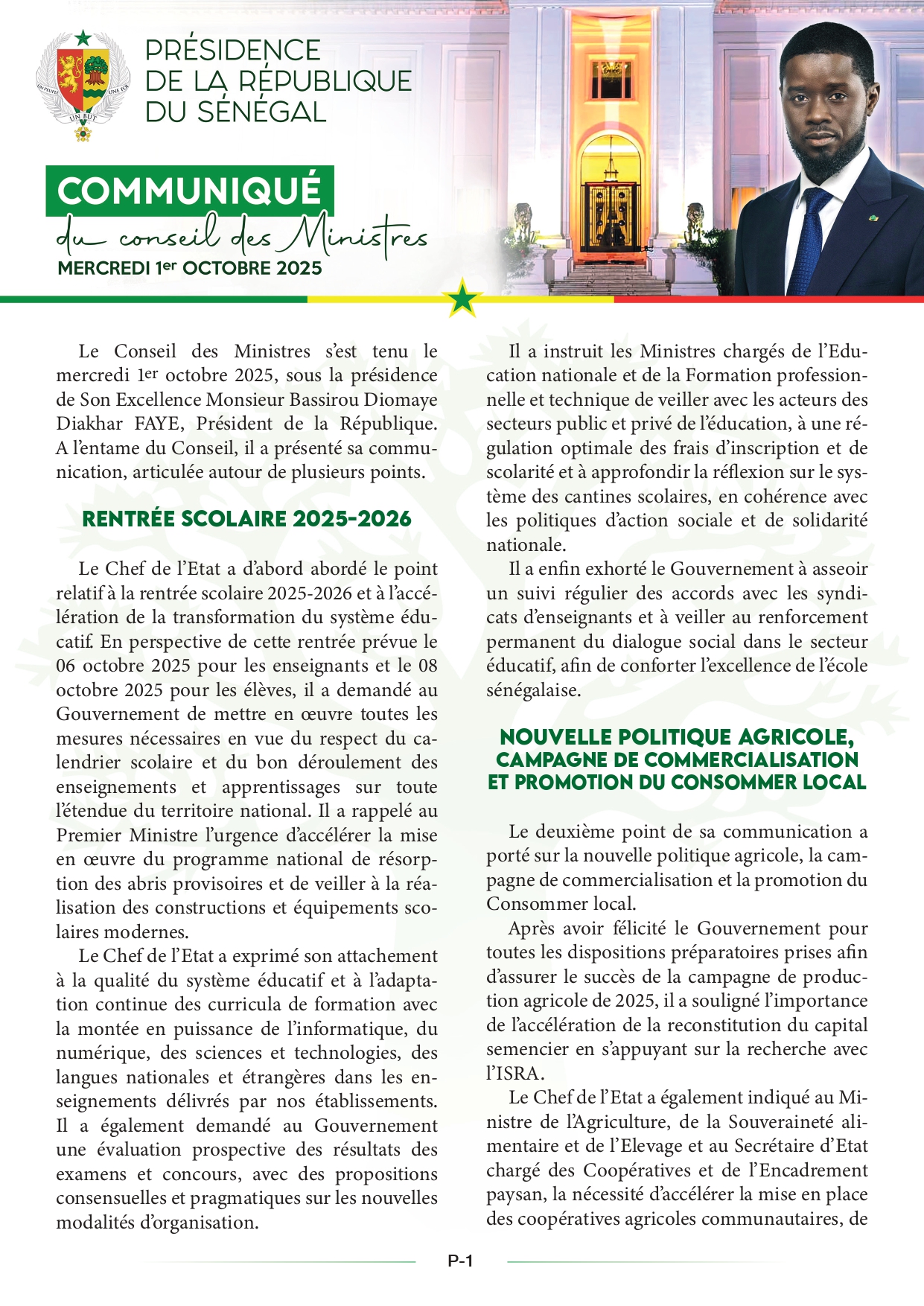 UN PEUPLE UNE FOI UN BUT

PRÉSIDENCE DE LA RÉPUBLIQUE DU SÉNÉGAL

COMMUNIQUÉ
du conseil des Ministres
MERCREDI 1er OCTOBRE 2025

Le Conseil des Ministres s'est tenu le mercredi 1er octobre 2025, sous la présidence de Son Excellence Monsieur Bassirou Diomaye Diakhar FAYE, Président de la République. A l'entame du Conseil, il a présenté sa communication, articulée autour de plusieurs points.

RENTRÉE SCOLAIRE 2025-2026

Le Chef de l'Etat a d'abord abordé le point relatif à la rentrée scolaire 2025-2026 et à l'accélération de la transformation du système éducatif. En perspective de cette rentrée prévue le 06 octobre 2025 pour les enseignants et le 08 octobre 2025 pour les élèves, il a demandé au Gouvernement de mettre en œuvre toutes les mesures nécessaires en vue du respect du calendrier scolaire et du bon déroulement des enseignements et apprentissages sur toute l'étendue du territoire national. Il a rappelé au Premier Ministre l'urgence d'accélérer la mise en œuvre du programme national de résorption des abris provisoires et de veiller à la réalisation des constructions et équipements scolaires modernes.

Le Chef de l'Etat a exprimé son attachement à la qualité du système éducatif et à l'adaptation continue des curricula de formation avec la montée en puissance de l'informatique, du numérique, des sciences et technologies, des langues nationales et étrangères dans les enseignements délivrés par nos établissements. Il a également demandé au Gouvernement une évaluation prospective des résultats des examens et concours, avec des propositions consensuelles et pragmatiques sur les nouvelles modalités d'organisation.

Il a instruit les Ministres chargés de l'Education nationale et de la Formation professionnelle et technique de veiller avec les acteurs des secteurs public et privé de l'éducation, à une régulation optimale des frais d'inscription et de scolarité et à approfondir la réflexion sur le système des cantines scolaires, en cohérence avec les politiques d'action sociale et de solidarité nationale.

Il a enfin exhorté le Gouvernement à asseoir un suivi régulier des accords avec les syndicats d'enseignants et à veiller au renforcement permanent du dialogue social dans le secteur éducatif, afin de conforter l'excellence de l'école sénégalaise.

NOUVELLE POLITIQUE AGRICOLE, CAMPAGNE DE COMMERCIALISATION ET PROMOTION DU CONSOMMER LOCAL

Le deuxième point de sa communication a porté sur la nouvelle politique agricole, la campagne de commercialisation et la promotion du Consommer local.

Après avoir félicité le Gouvernement pour toutes les dispositions préparatoires prises afin d'assurer le succès de la campagne de production agricole de 2025, il a souligné l'importance de l'accélération de la reconstitution du capital semencier en s'appuyant sur la recherche avec l'ISRA.

Le Chef de l'Etat a également indiqué au Ministre de l'Agriculture, de la Souveraineté alimentaire et de l'Elevage et au Secrétaire d'Etat chargé des Coopératives et de l'Encadrement paysan, la nécessité d'accélérer la mise en place des coopératives agricoles communautaires, de

P-1